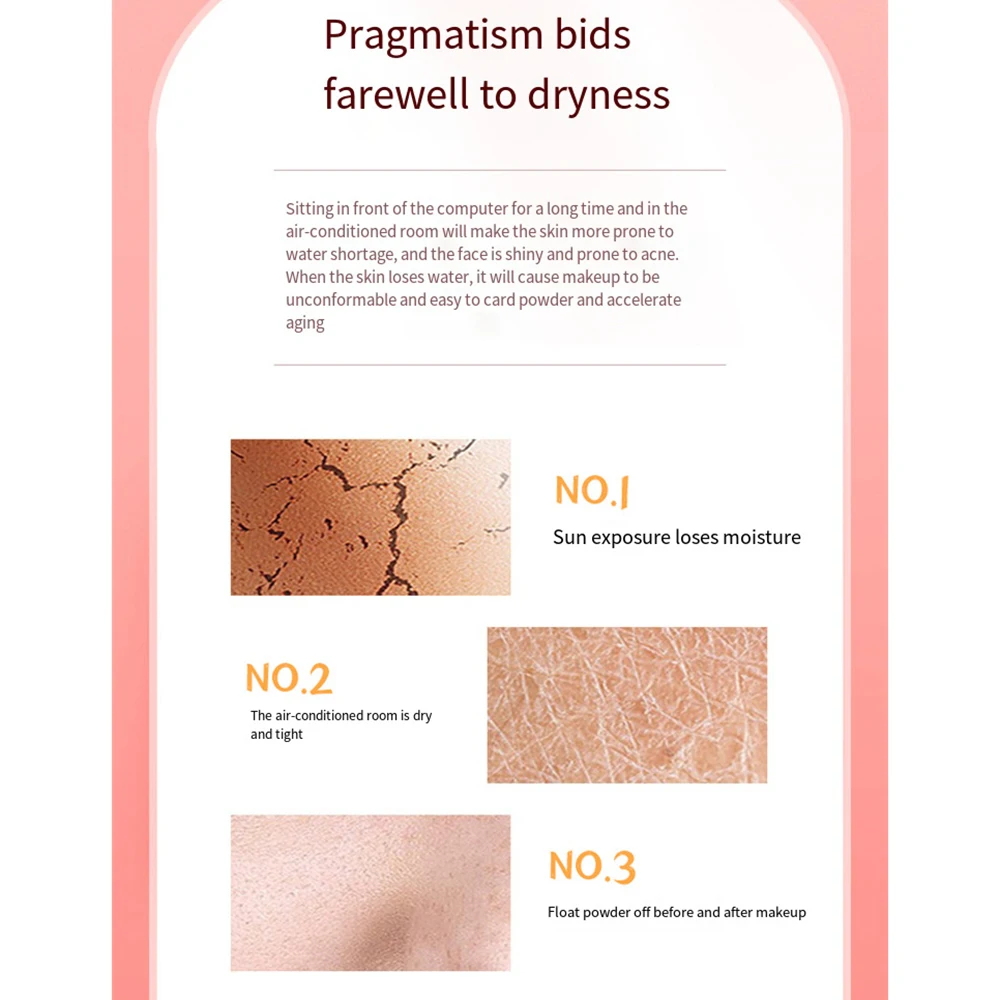 Pragmatism bids farewell to dryness

Sitting in front of the computer for a long time and in the air-conditioned room will make the skin more prone to water shortage, and the face is shiny and prone to acne. When the skin loses water, it will cause makeup to be unconformable and easy to card powder and accelerate aging

NO.1
Sun exposure loses moisture

NO.2
The air-conditioned room is dry and tight

NO.3
Float powder off before and after makeup